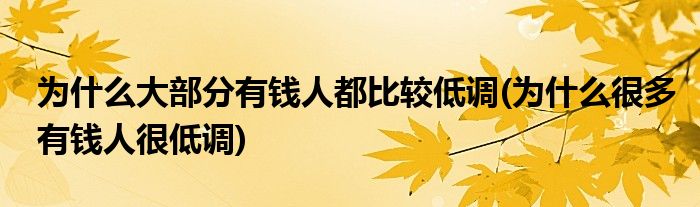 为什么大部分有钱人都比较低调(为什么很多有钱人很低调)